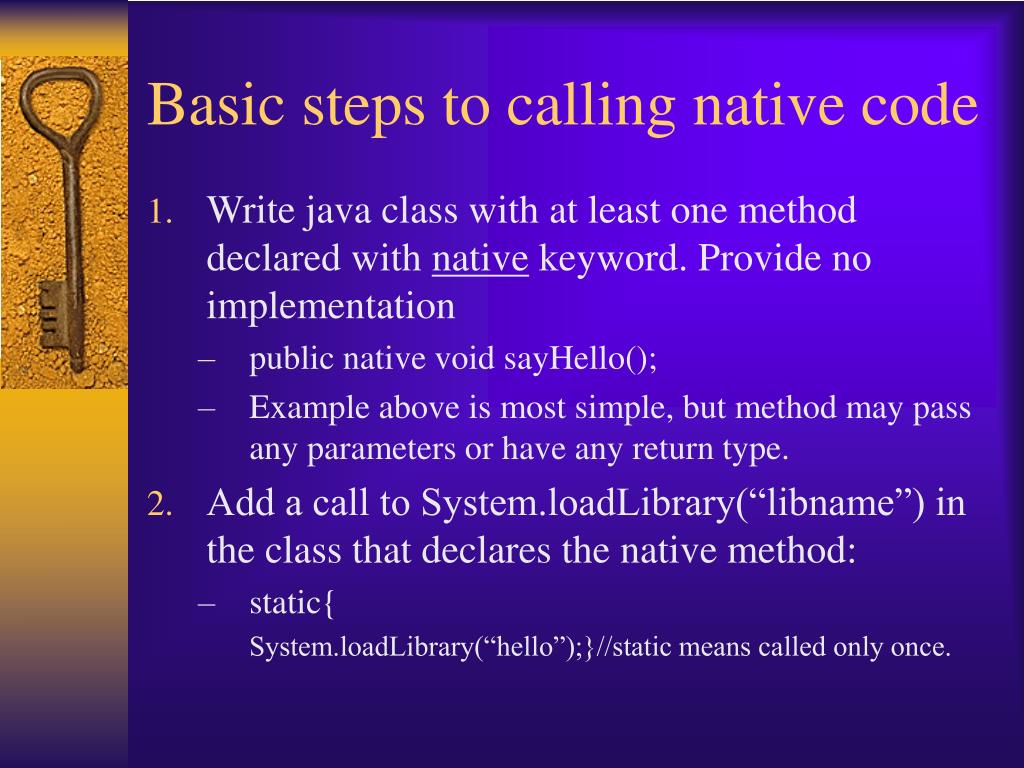 Basic steps to calling native code

1. Write java class with at least one method declared with native keyword. Provide no implementation
   – public native void sayHello();
   – Example above is most simple, but method may pass any parameters or have any return type.
2. Add a call to System.loadLibrary(“libname”) in the class that declares the native method:
   – static{
     System.loadLibrary(“hello”);}//static means called only once.